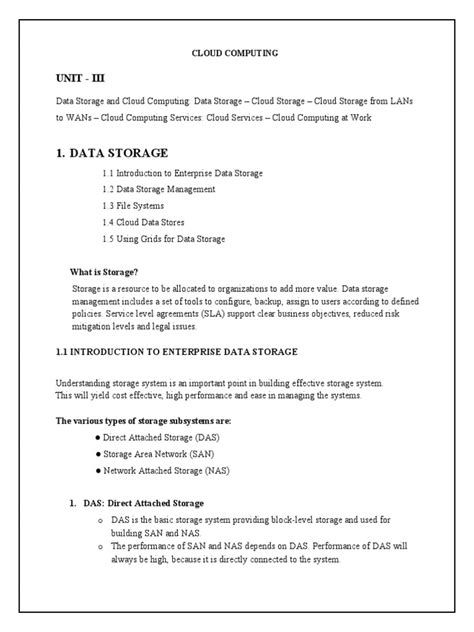 CLOUD COMPUTING

UNIT - III

Data Storage and Cloud Computing: Data Storage – Cloud Storage – Cloud Storage from LANs to WANs – Cloud Computing Services: Cloud Services – Cloud Computing at Work

1. DATA STORAGE

1.1 Introduction to Enterprise Data Storage
1.2 Data Storage Management
1.3 File Systems
1.4 Cloud Data Stores
1.5 Using Grids for Data Storage

What is Storage?

Storage is a resource to be allocated to organizations to add more value. Data storage management includes a set of tools to configure, backup, assign to users according to defined policies. Service level agreements (SLA) support clear business objectives, reduced risk mitigation levels and legal issues.

1.1 INTRODUCTION TO ENTERPRISE DATA STORAGE

Understanding storage system is an important point in building effective storage system. This will yield cost effective, high performance and ease in managing the systems.

The various types of storage subsystems are:

● Direct Attached Storage (DAS)
● Storage Area Network (SAN)
● Network Attached Storage (NAS)

1. DAS: Direct Attached Storage

o DAS is the basic storage system providing block-level storage and used for building SAN and NAS.
o The performance of SAN and NAS depends on DAS. Performance of DAS will always be high, because it is directly connected to the system.